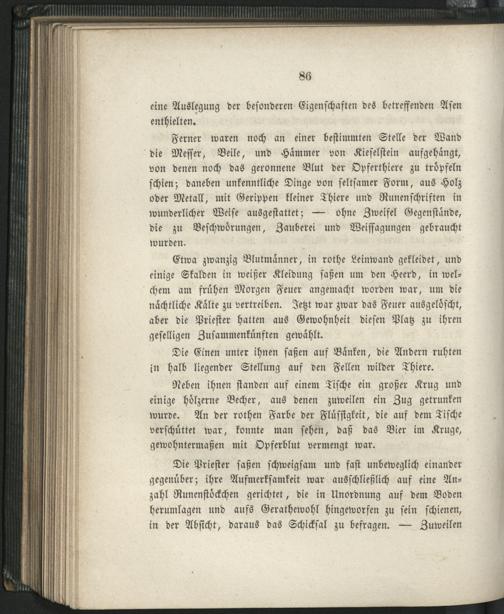 86

eine Auslegung der besonderen Eigenschaften des betreffenden Asen enthielten.

Ferner waren noch an einer bestimmten Stelle der Wand die Messer, Beile, und Hämmer von Kieselstein aufgehängt, von denen noch das geronnene Blut der Opferthiere zu tröpfeln schien; daneben unkenntliche Dinge von seltsamer Form, aus Holz oder Metall, mit Gerippen kleiner Thiere und Runenschriften in wunderlicher Weise ausgestattet; — ohne Zweifel Gegenstände, die zu Beschwörungen, Zauberei und Weissagungen gebraucht wurden.

Etwa zwanzig Blutmänner, in rothe Leinwand gekleidet, und einige Skalden in weißer Kleidung saßen um den Heerd, in welchem am frühen Morgen Feuer angemacht worden war, um die nächtliche Kälte zu vertreiben. Jetzt war zwar das Feuer ausgelöscht, aber die Priester hatten aus Gewohnheit diesen Platz zu ihren geselligen Zusammenkünften gewählt.

Die Einen unter ihnen saßen auf Bänken, die Andern ruhten in halb liegender Stellung auf den Fellen wilder Thiere.

Neben ihnen standen auf einem Tische ein großer Krug und einige hölzerne Becher, aus denen zuweilen ein Zug getrunken wurde. An der rothen Farbe der Flüssigkeit, die auf dem Tische verschüttet war, konnte man sehen, daß das Bier im Kruge, gewohntermaßen mit Opferblut vermengt war.

Die Priester saßen schweigsam und fast unbeweglich einander gegenüber; ihre Aufmerksamkeit war ausschließlich auf eine Anzahl Runenstöckchen gerichtet, die in Unordnung auf dem Boden herumlagen und aufs Gerathewohl hingeworfen zu sein schienen, in der Absicht, daraus das Schicksal zu befragen. — Zuweilen